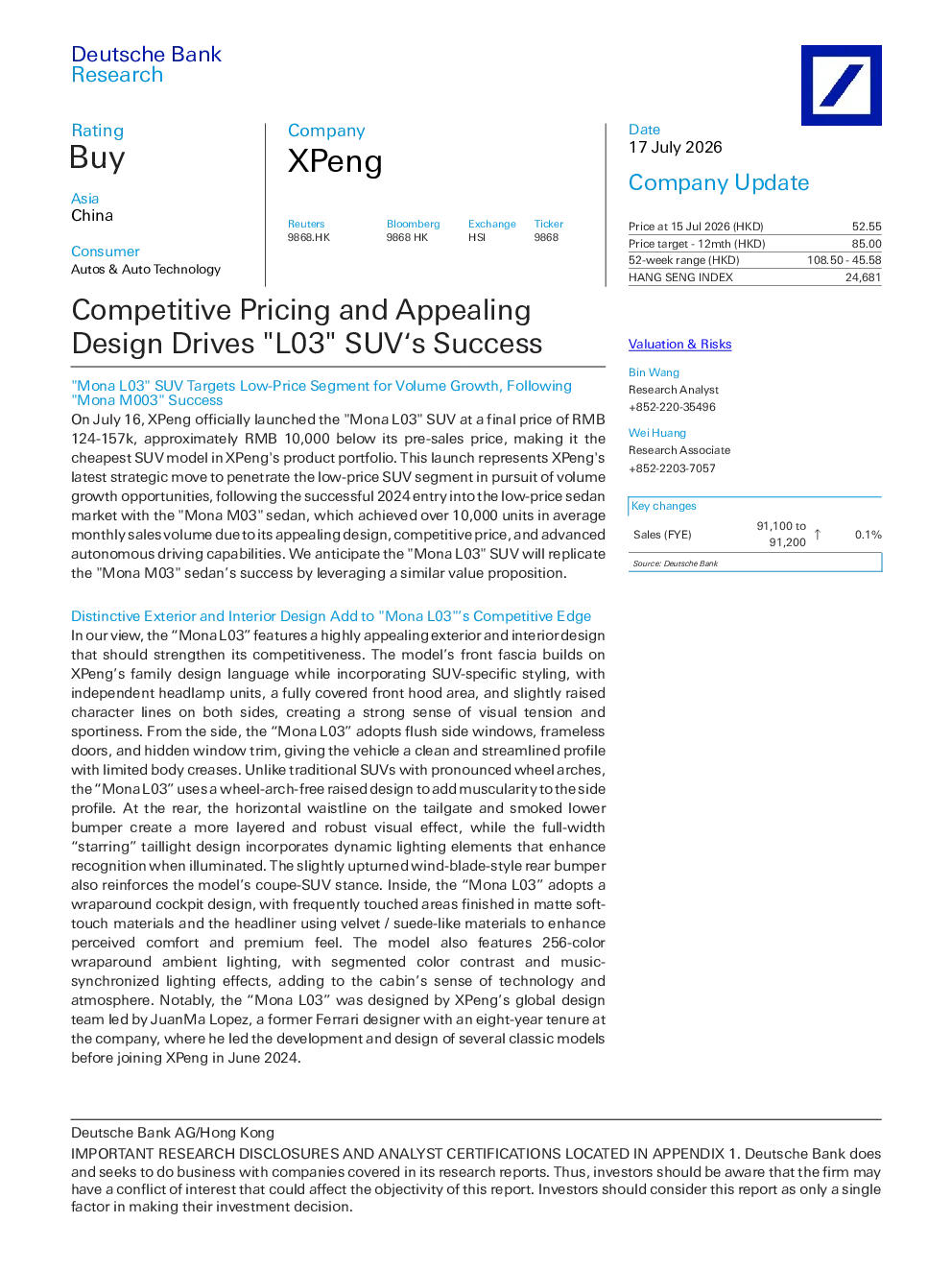 Deutsche Bank
Research

Rating
Buy

Asia
China

Consumer
Autos & Auto Technology

Company
XPeng

Reuters
9868.HK

Bloomberg
9868 HK

Exchange
HSI

Ticker
9868

Date
17 July 2026

Company Update

Price at 15 Jul 2026 (HKD) 52.55
Price target - 12mth (HKD) 85.00
52-week range (HKD) 108.50 - 45.58
HANG SENG INDEX 24,681

Competitive Pricing and Appealing Design Drives "L03" SUV's Success

"Mona L03" SUV Targets Low-Price Segment for Volume Growth, Following "Mona M003" Success

On July 16, XPeng officially launched the "Mona L03" SUV at a final price of RMB 124-157k, approximately RMB 10,000 below its pre-sales price, making it the cheapest SUV model in XPeng's product portfolio. This launch represents XPeng's latest strategic move to penetrate the low-price SUV segment in pursuit of volume growth opportunities, following the successful 2024 entry into the low-price sedan market with the "Mona M03" sedan, which achieved over 10,000 units in average monthly sales volume due to its appealing design, competitive price, and advanced autonomous driving capabilities. We anticipate the "Mona L03" SUV will replicate the "Mona M03" sedan's success by leveraging a similar value proposition.

Distinctive Exterior and Interior Design Add to "Mona L03"'s Competitive Edge

In our view, the "Mona L03" features a highly appealing exterior and interior design that should strengthen its competitiveness. The model's front fascia builds on XPeng's family design language while incorporating SUV-specific styling, with independent headlamp units, a fully covered front hood area, and slightly raised character lines on both sides, creating a strong sense of visual tension and sportiness. From the side, the "Mona L03" adopts flush side windows, frameless doors, and hidden window trim, giving the vehicle a clean and streamlined profile with limited body creases. Unlike traditional SUVs with pronounced wheel arches, the "Mona L03" uses a wheel-arch-free raised design to add muscularity to the side profile. At the rear, the horizontal waistline on the tailgate and smoked lower bumper create a more layered and robust visual effect, while the full-width "starring" taillight design incorporates dynamic lighting elements that enhance recognition when illuminated. The slightly upturned wind-blade-style rear bumper also reinforces the model's coupe-SUV stance. Inside, the "Mona L03" adopts a wraparound cockpit design, with frequently touched areas finished in matte soft-touch materials and the headliner using velvet / suede-like materials to enhance perceived comfort and premium feel. The model also features 256-color wraparound ambient lighting, with segmented color contrast and music-synchronized lighting effects, adding to the cabin's sense of technology and atmosphere. Notably, the "Mona L03" was designed by XPeng's global design team led by JuanMa Lopez, a former Ferrari designer with an eight-year tenure at the company, where he led the development and design of several classic models before joining XPeng in June 2024.

Valuation & Risks

Bin Wang
Research Analyst
+852-220-35496

Wei Huang
Research Associate
+852-2203-7057

Key changes
Sales (FYE) 91,100 to 91,200 ↑ 0.1%
Source: Deutsche Bank

Deutsche Bank AG/Hong Kong
IMPORTANT RESEARCH DISCLOSURES AND ANALYST CERTIFICATIONS LOCATED IN APPENDIX 1. Deutsche Bank does and seeks to do business with companies covered in its research reports. Thus, investors should be aware that the firm may have a conflict of interest that could affect the objectivity of this report. Investors should consider this report as only a single factor in making their investment decision.